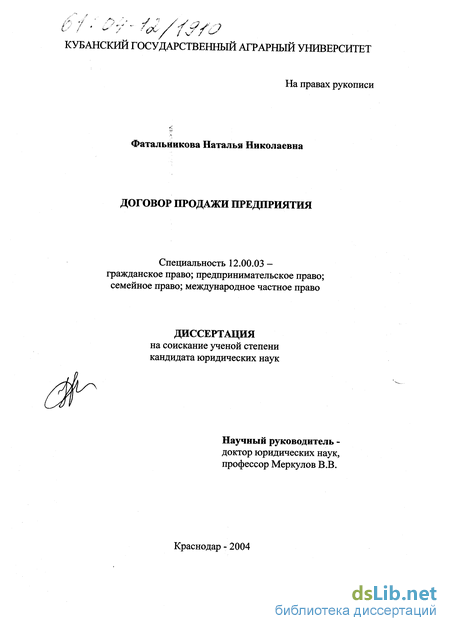 61:04-12/1910

КУБАНСКИЙ ГОСУДАРСТВЕННЫЙ АГРАРНЫЙ УНИВЕРСИТЕТ

На правах рукописи

Фатальникова Наталья Николаевна

ДОГОВОР ПРОДАЖИ ПРЕДПРИЯТИЯ

Специальность 12.00.03 – гражданское право; предпринимательское право; семейное право; международное частное право

ДИССЕРТАЦИЯ
на соискание ученой степени кандидата юридических наук

Научный руководитель - доктор юридических наук, профессор Меркулов В.В.

Краснодар - 2004

dsLib.net
библиотека диссертаций